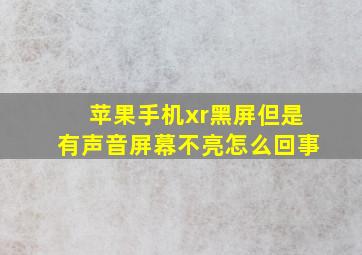 苹果手机xr黑屏但是有声音屏幕不亮怎么回事